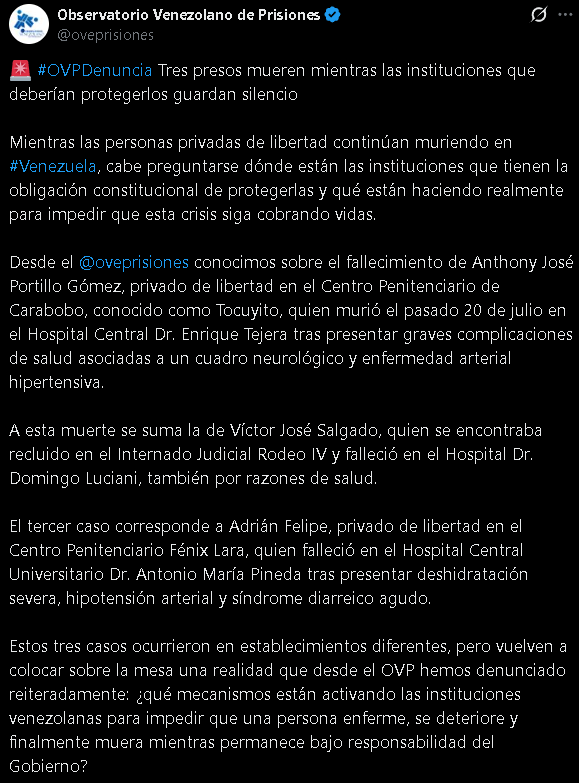 Observatorio Venezolano de Prisiones
@oveprisiones

🚨 #OVPDenuncia Tres presos mueren mientras las instituciones que deberían protegerlos guardan silencio

Mientras las personas privadas de libertad continúan muriendo en #Venezuela, cabe preguntarse dónde están las instituciones que tienen la obligación constitucional de protegerlas y qué están haciendo realmente para impedir que esta crisis siga cobrando vidas.

Desde el @oveprisiones conocimos sobre el fallecimiento de Anthony José Portillo Gómez, privado de libertad en el Centro Penitenciario de Carabobo, conocido como Tocuyito, quien murió el pasado 20 de julio en el Hospital Central Dr. Enrique Tejera tras presentar graves complicaciones de salud asociadas a un cuadro neurológico y enfermedad arterial hipertensiva.

A esta muerte se suma la de Víctor José Salgado, quien se encontraba recluido en el Internado Judicial Rodeo IV y falleció en el Hospital Dr. Domingo Luciani, también por razones de salud.

El tercer caso corresponde a Adrián Felipe, privado de libertad en el Centro Penitenciario Fénix Lara, quien falleció en el Hospital Central Universitario Dr. Antonio María Pineda tras presentar deshidratación severa, hipotensión arterial y síndrome diarreico agudo.

Estos tres casos ocurrieron en establecimientos diferentes, pero vuelven a colocar sobre la mesa una realidad que desde el OVP hemos denunciado reiteradamente: ¿qué mecanismos están activando las instituciones venezolanas para impedir que una persona enferme, se deteriore y finalmente muera mientras permanece bajo responsabilidad del Gobierno?